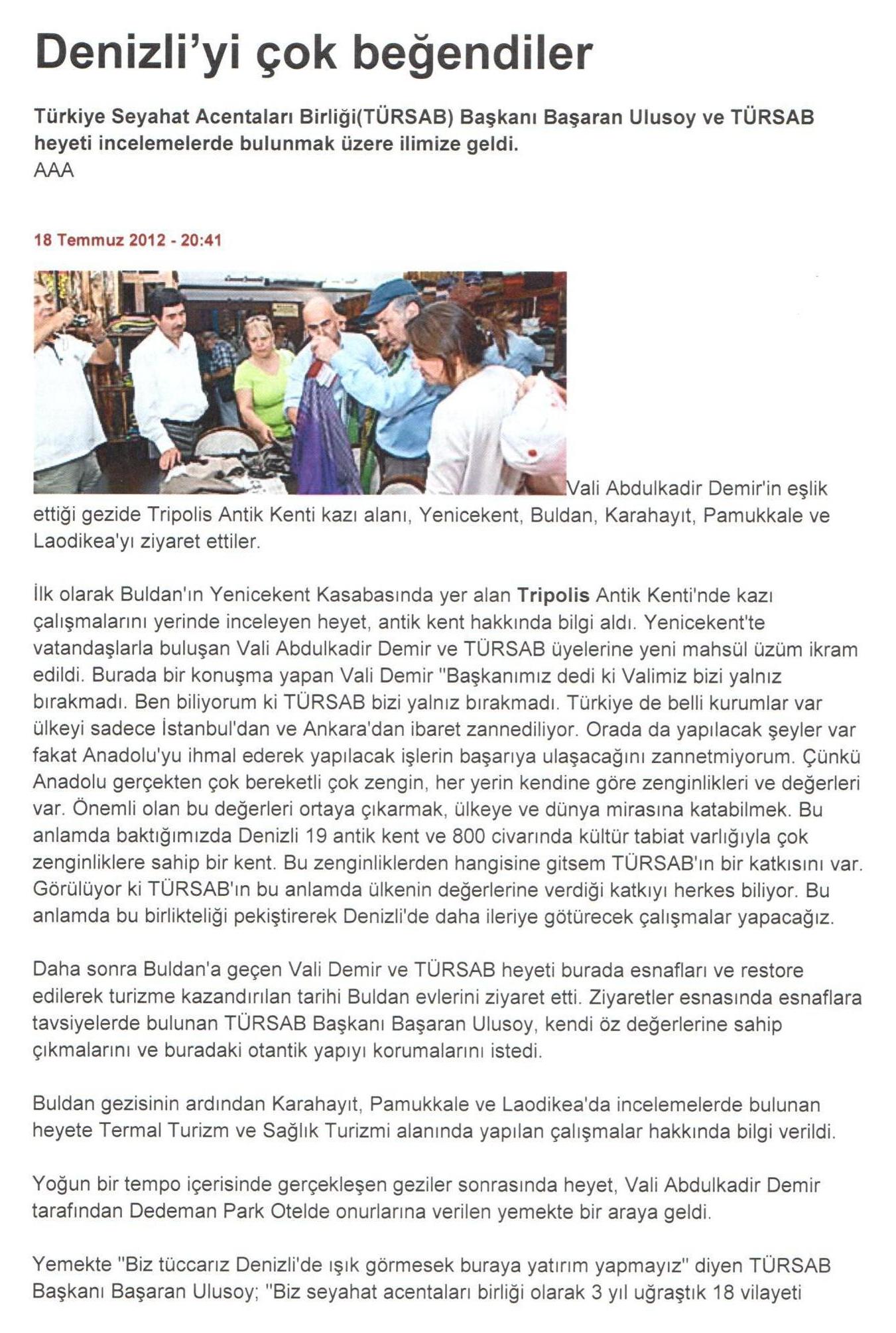 Denizli'yi çok beğendiler

Türkiye Seyahat Acentaları Birliği(TÜRSAB) Başkanı Başaran Ulusoy ve TÜRSAB heyeti incelemelerde bulunmak üzere ilimize geldi.
AAA

18 Temmuz 2012 - 20:41

Vali Abdulkadir Demir'in eşlik ettiği gezide Tripolis Antik Kenti kazı alanı, Yenicekent, Buldan, Karahayıt, Pamukkale ve Laodikea'yı ziyaret ettiler.

İlk olarak Buldan'ın Yenicekent Kasabasında yer alan Tripolis Antik Kenti'nde kazı çalışmalarını yerinde inceleyen heyet, antik kent hakkında bilgi aldı. Yenicekent'te vatandaşlarla buluşan Vali Abdulkadir Demir ve TÜRSAB üyelerine yeni mahsül üzüm ikram edildi. Burada bir konuşma yapan Vali Demir "Başkanımız dedi ki Valimiz bizi yalnız bırakmadı. Ben biliyorum ki TÜRSAB bizi yalnız bırakmadı. Türkiye de belli kurumlar var ülkeyi sadece İstanbul'dan ve Ankara'dan ibaret zannediliyor. Orada da yapılacak şeyler var fakat Anadolu'yu ihmal ederek yapılacak işlerin başarıya ulaşacağını zannetmiyorum. Çünkü Anadolu gerçekten çok bereketli çok zengin, her yerin kendine göre zenginlikleri ve değerleri var. Önemli olan bu değerleri ortaya çıkarmak, ülkeye ve dünya mirasına katabilmek. Bu anlamda baktığımızda Denizli 19 antik kent ve 800 civarında kültür tabiat varlığıyla çok zenginliklere sahip bir kent. Bu zenginliklerden hangisine gitsem TÜRSAB'ın bir katkısını var. Görülüyor ki TÜRSAB'ın bu anlamda ülkenin değerlerine verdiği katkıyı herkes biliyor. Bu anlamda bu birlikteliği pekiştirerek Denizli'de daha ileriye götürecek çalışmalar yapacağız.

Daha sonra Buldan'a geçen Vali Demir ve TÜRSAB heyeti burada esnafları ve restore edilerek turizme kazandırılan tarihi Buldan evlerini ziyaret etti. Ziyaretler esnasında esnaflara tavsiyelerde bulunan TÜRSAB Başkanı Başaran Ulusoy, kendi öz değerlerine sahip çıkmalarını ve buradaki otantik yapıyı korumalarını istedi.

Buldan gezisinin ardından Karahayıt, Pamukkale ve Laodikea'da incelemelerde bulunan heyete Termal Turizm ve Sağlık Turizmi alanında yapılan çalışmalar hakkında bilgi verildi.

Yoğun bir tempo içerisinde gerçekleşen geziler sonrasında heyet, Vali Abdulkadir Demir tarafından Dedeman Park Otelde onurlarına verilen yemekte bir araya geldi.

Yemekte "Biz tüccarız Denizli'de ışık görmesek buraya yatırım yapmayız" diyen TÜRSAB Başkanı Başaran Ulusoy; "Biz seyahat acentaları birliği olarak 3 yıl uğraştık 18 vilayeti